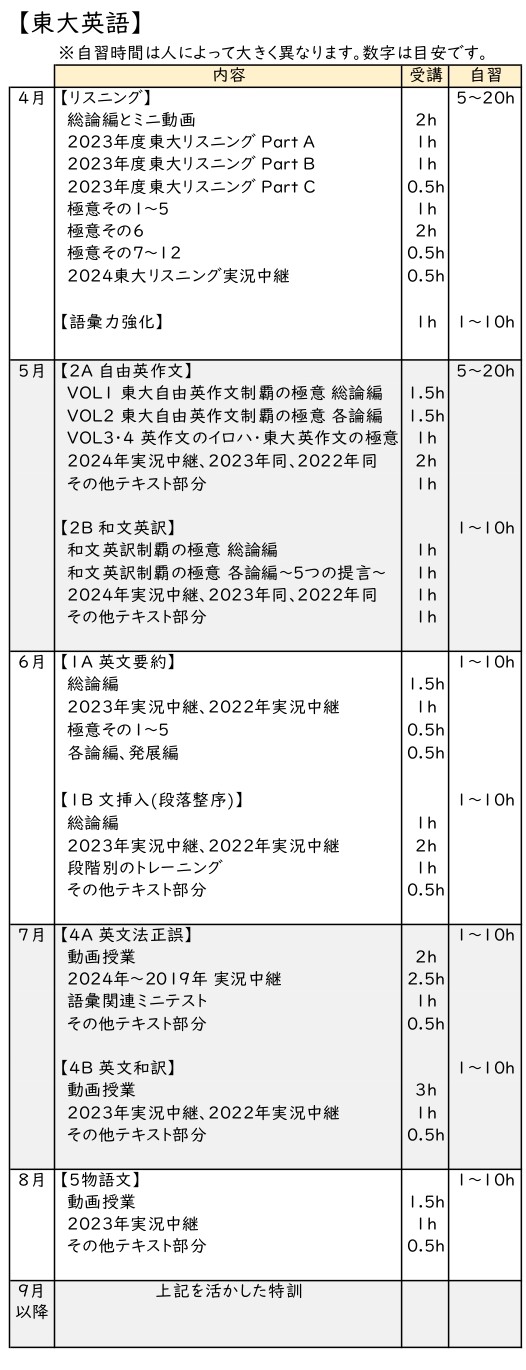 【東大英語】

※自習時間は人によって大きく異なります。数字は目安です。

| | 内容 | 受講 | 自習 |
|---|---|---|---|
| 4月 | 【リスニング】 | | 5~20h |
| | 総論編とミニ動画 | 2h | |
| | 2023年度東大リスニング Part A | 1h | |
| | 2023年度東大リスニング Part B | 1h | |
| | 2023年度東大リスニング Part C | 0.5h | |
| | 極意その1~5 | 1h | |
| | 極意その6 | 2h | |
| | 極意その7~12 | 0.5h | |
| | 2024東大リスニング実況中継 | 0.5h | |
| | 【語彙力強化】 | 1h | 1~10h |
| 5月 | 【2A 自由英作文】 | | 5~20h |
| | VOL1 東大自由英作文制覇の極意 総論編 | 1.5h | |
| | VOL2 東大自由英作文制覇の極意 各論編 | 1.5h | |
| | VOL3・4 英作文のイロハ・東大英作文の極意 | 1h | |
| | 2024年実況中継、2023年同、2022年同 | 2h | |
| | その他テキスト部分 | 1h | |
| | 【2B 和文英訳】 | | 1~10h |
| | 和文英訳制覇の極意 総論編 | 1h | |
| | 和文英訳制覇の極意 各論編~5つの提言~ | 1h | |
| | 2024年実況中継、2023年同、2022年同 | 1h | |
| | その他テキスト部分 | 1h | |
| 6月 | 【1A 英文要約】 | | 1~10h |
| | 総論編 | 1.5h | |
| | 2023年実況中継、2022年実況中継 | 1h | |
| | 極意その1~5 | 0.5h | |
| | 各論編、発展編 | 0.5h | |
| | 【1B 文挿入(段落整序)】 | | 1~10h |
| | 総論編 | 1h | |
| | 2023年実況中継、2022年実況中継 | 2h | |
| | 段階別のトレーニング | 1h | |
| | その他テキスト部分 | 0.5h | |
| 7月 | 【4A 英文法正誤】 | | 1~10h |
| | 動画授業 | 2h | |
| | 2024年~2019年 実況中継 | 2.5h | |
| | 語彙関連ミニテスト | 1h | |
| | その他テキスト部分 | 0.5h | |
| | 【4B 英文和訳】 | | 1~10h |
| | 動画授業 | 3h | |
| | 2023年実況中継、2022年実況中継 | 1h | |
| | その他テキスト部分 | 0.5h | |
| 8月 | 【5物語文】 | | 1~10h |
| | 動画授業 | 1.5h | |
| | 2023年実況中継 | 1h | |
| | その他テキスト部分 | 0.5h | |
| 9月以降 | 上記を活かした特訓 | | |